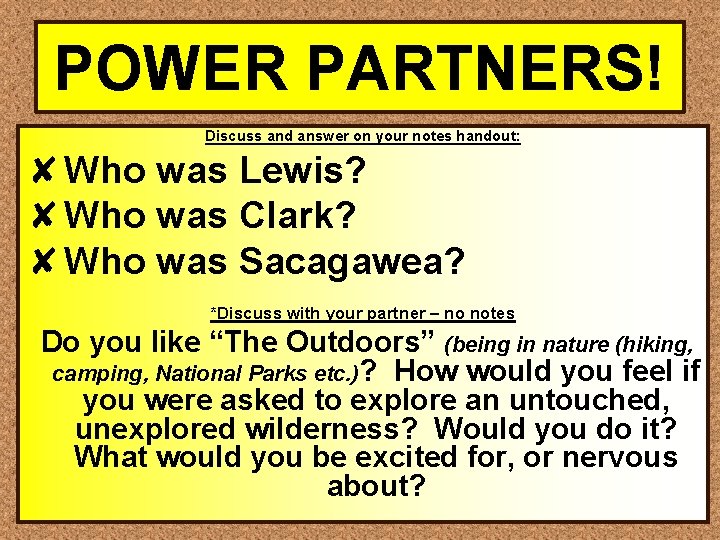 POWER PARTNERS!

Discuss and answer on your notes handout:

✘ Who was Lewis?
✘ Who was Clark?
✘ Who was Sacagawea?

*Discuss with your partner – no notes

Do you like “The Outdoors” (being in nature (hiking, camping, National Parks etc.)? How would you feel if you were asked to explore an untouched, unexplored wilderness? Would you do it? What would you be excited for, or nervous about?